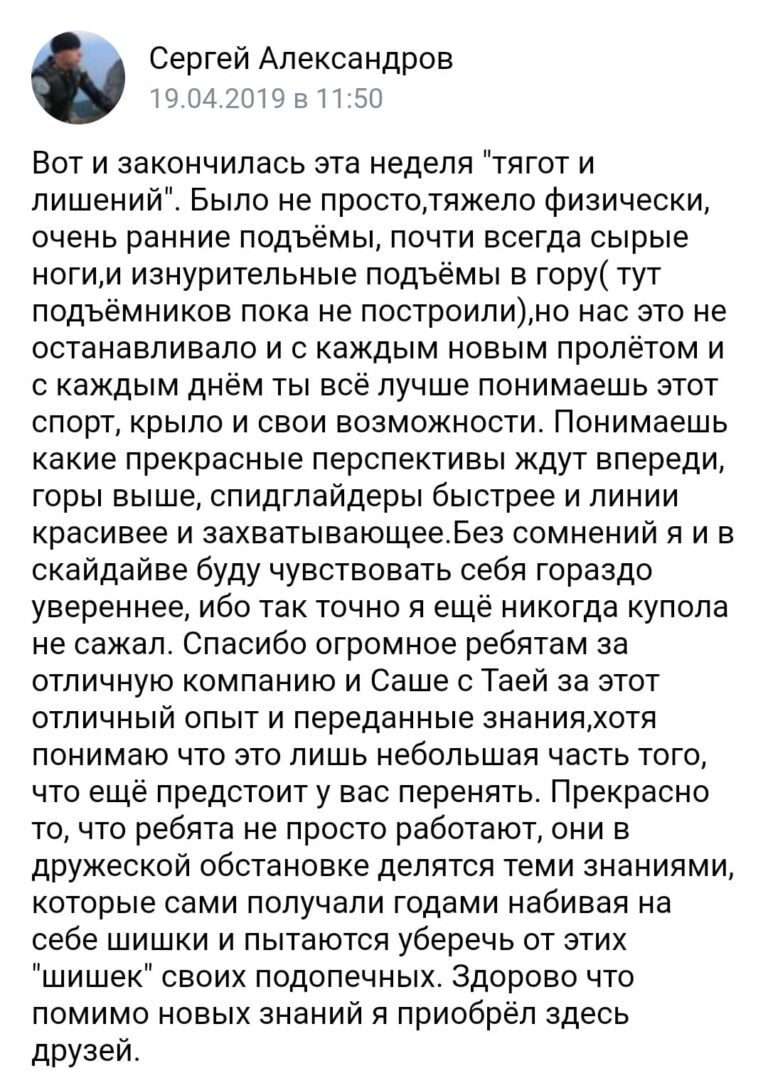 Сергей Александров
19.04.2019 в 11:50

Вот и закончилась эта неделя "тягот и лишений". Было не просто,тяжело физически, очень ранние подъёмы, почти всегда сырые ноги,и изнурительные подъёмы в гору( тут подъёмников пока не построили),но нас это не останавливало и с каждым новым пролётом и с каждым днём ты всё лучше понимаешь этот спорт, крыло и свои возможности. Понимаешь какие прекрасные перспективы ждут впереди, горы выше, спидглайдеры быстрее и линии красивее и захватывающее.Без сомнений я и в скайдайве буду чувствовать себя гораздо увереннее, ибо так точно я ещё никогда купола не сажал. Спасибо огромное ребятам за отличную компанию и Саше с Таей за этот отличный опыт и переданные знания,хотя понимаю что это лишь небольшая часть того, что ещё предстоит у вас перенять. Прекрасно то, что ребята не просто работают, они в дружеской обстановке делятся теми знаниями, которые сами получали годами набивая на себе шишки и пытаются уберечь от этих "шишек" своих подопечных. Здорово что помимо новых знаний я приобрёл здесь друзей.